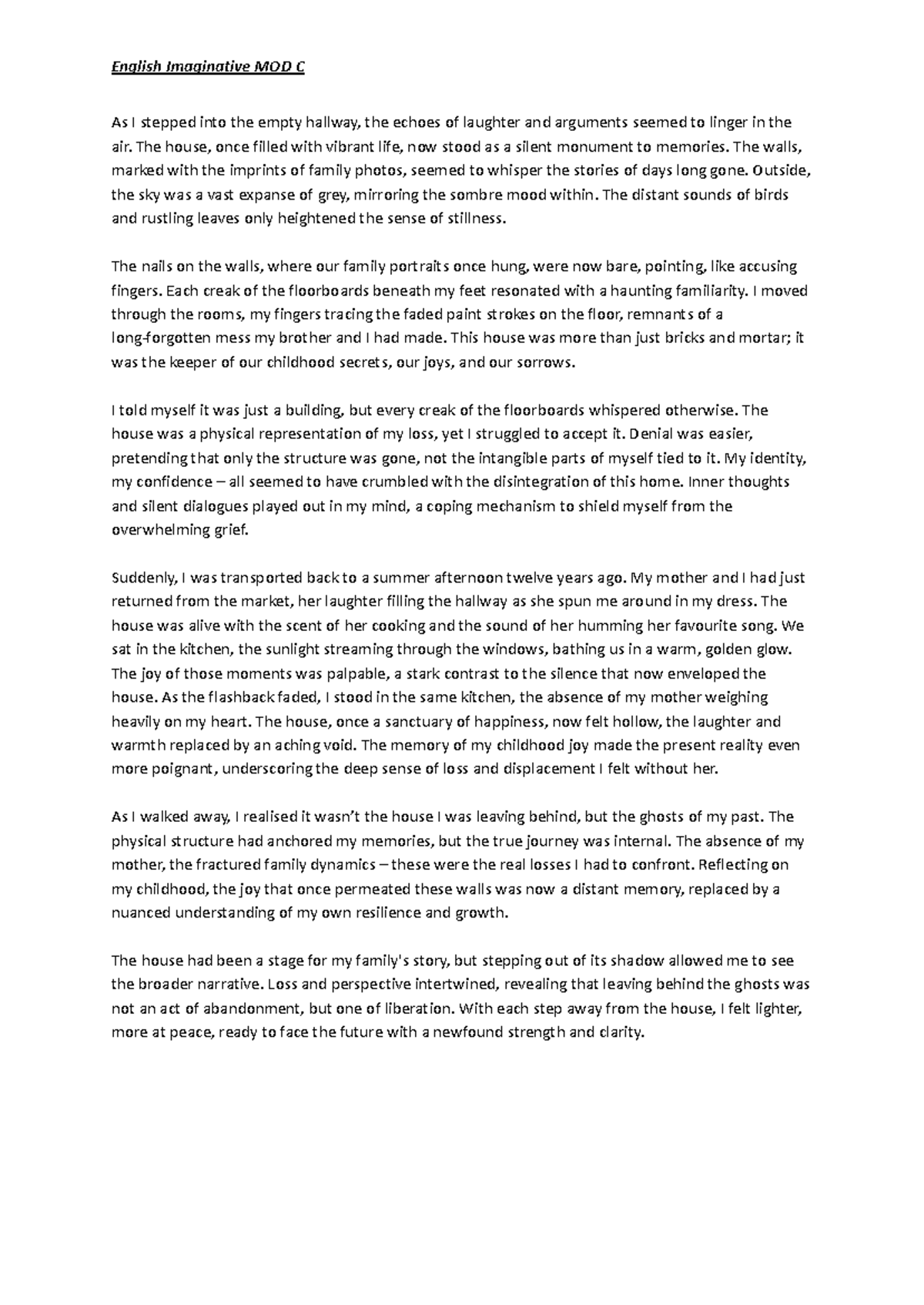 English Imaginative MOD C

As I stepped into the empty hallway, the echoes of laughter and arguments seemed to linger in the air. The house, once filled with vibrant life, now stood as a silent monument to memories. The walls, marked with the imprints of family photos, seemed to whisper the stories of days long gone. Outside, the sky was a vast expanse of grey, mirroring the sombre mood within. The distant sounds of birds and rustling leaves only heightened the sense of stillness.

The nails on the walls, where our family portraits once hung, were now bare, pointing, like accusing fingers. Each creak of the floorboards beneath my feet resonated with a haunting familiarity. I moved through the rooms, my fingers tracing the faded paint strokes on the floor, remnants of a long-forgotten mess my brother and I had made. This house was more than just bricks and mortar; it was the keeper of our childhood secrets, our joys, and our sorrows.

I told myself it was just a building, but every creak of the floorboards whispered otherwise. The house was a physical representation of my loss, yet I struggled to accept it. Denial was easier, pretending that only the structure was gone, not the intangible parts of myself tied to it. My identity, my confidence – all seemed to have crumbled with the disintegration of this home. Inner thoughts and silent dialogues played out in my mind, a coping mechanism to shield myself from the overwhelming grief.

Suddenly, I was transported back to a summer afternoon twelve years ago. My mother and I had just returned from the market, her laughter filling the hallway as she spun me around in my dress. The house was alive with the scent of her cooking and the sound of her humming her favourite song. We sat in the kitchen, the sunlight streaming through the windows, bathing us in a warm, golden glow. The joy of those moments was palpable, a stark contrast to the silence that now enveloped the house. As the flashback faded, I stood in the same kitchen, the absence of my mother weighing heavily on my heart. The house, once a sanctuary of happiness, now felt hollow, the laughter and warmth replaced by an aching void. The memory of my childhood joy made the present reality even more poignant, underscoring the deep sense of loss and displacement I felt without her.

As I walked away, I realised it wasn't the house I was leaving behind, but the ghosts of my past. The physical structure had anchored my memories, but the true journey was internal. The absence of my mother, the fractured family dynamics – these were the real losses I had to confront. Reflecting on my childhood, the joy that once permeated these walls was now a distant memory, replaced by a nuanced understanding of my own resilience and growth.

The house had been a stage for my family's story, but stepping out of its shadow allowed me to see the broader narrative. Loss and perspective intertwined, revealing that leaving behind the ghosts was not an act of abandonment, but one of liberation. With each step away from the house, I felt lighter, more at peace, ready to face the future with a newfound strength and clarity.